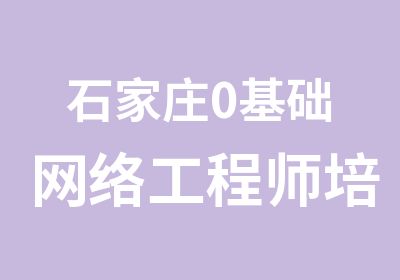 石家庄0基础
网络工程师培